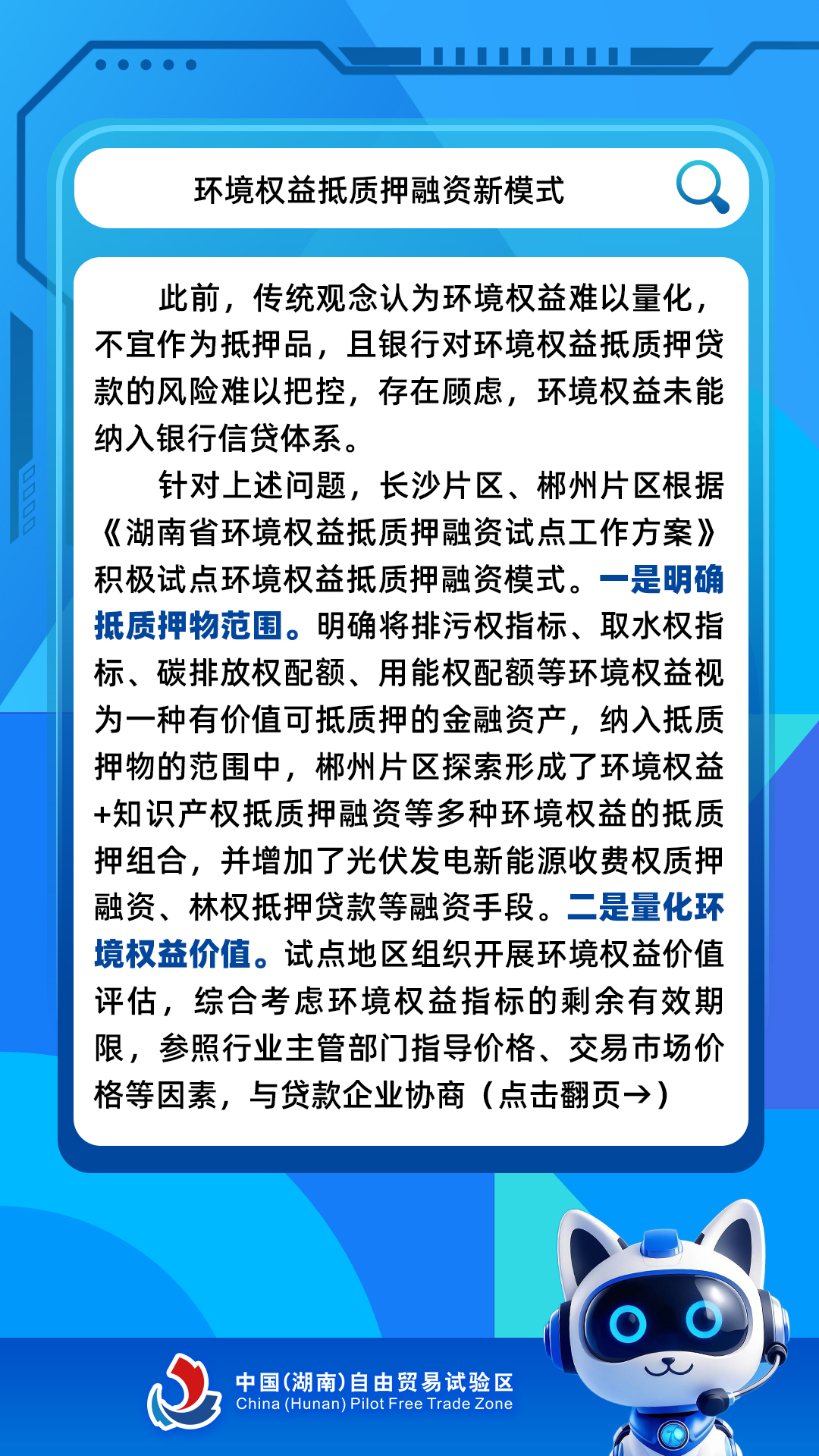 环境权益抵质押融资新模式

此前，传统观念认为环境权益难以量化，不宜作为抵押品，且银行对环境权益抵质押贷款的风险难以把控，存在顾虑，环境权益未能纳入银行信贷体系。

针对上述问题，长沙片区、郴州片区根据《湖南省环境权益抵质押融资试点工作方案》积极试点环境权益抵质押融资模式。一是明确抵质押物范围。明确将排污权指标、取水权指标、碳排放权配额、用能权配额等环境权益视为一种有价值可抵质押的金融资产，纳入抵质押物的范围中，郴州片区探索形成了环境权益+知识产权抵质押融资等多种环境权益的抵质押组合，并增加了光伏发电新能源收费权质押融资、林权抵押贷款等融资手段。二是量化环境权益价值。试点地区组织开展环境权益价值评估，综合考虑环境权益指标的剩余有效期限，参照行业主管部门指导价格、交易市场价格等因素，与贷款企业协商（点击翻页→）

中国(湖南)自由贸易试验区
China (Hunan) Pilot Free Trade Zone